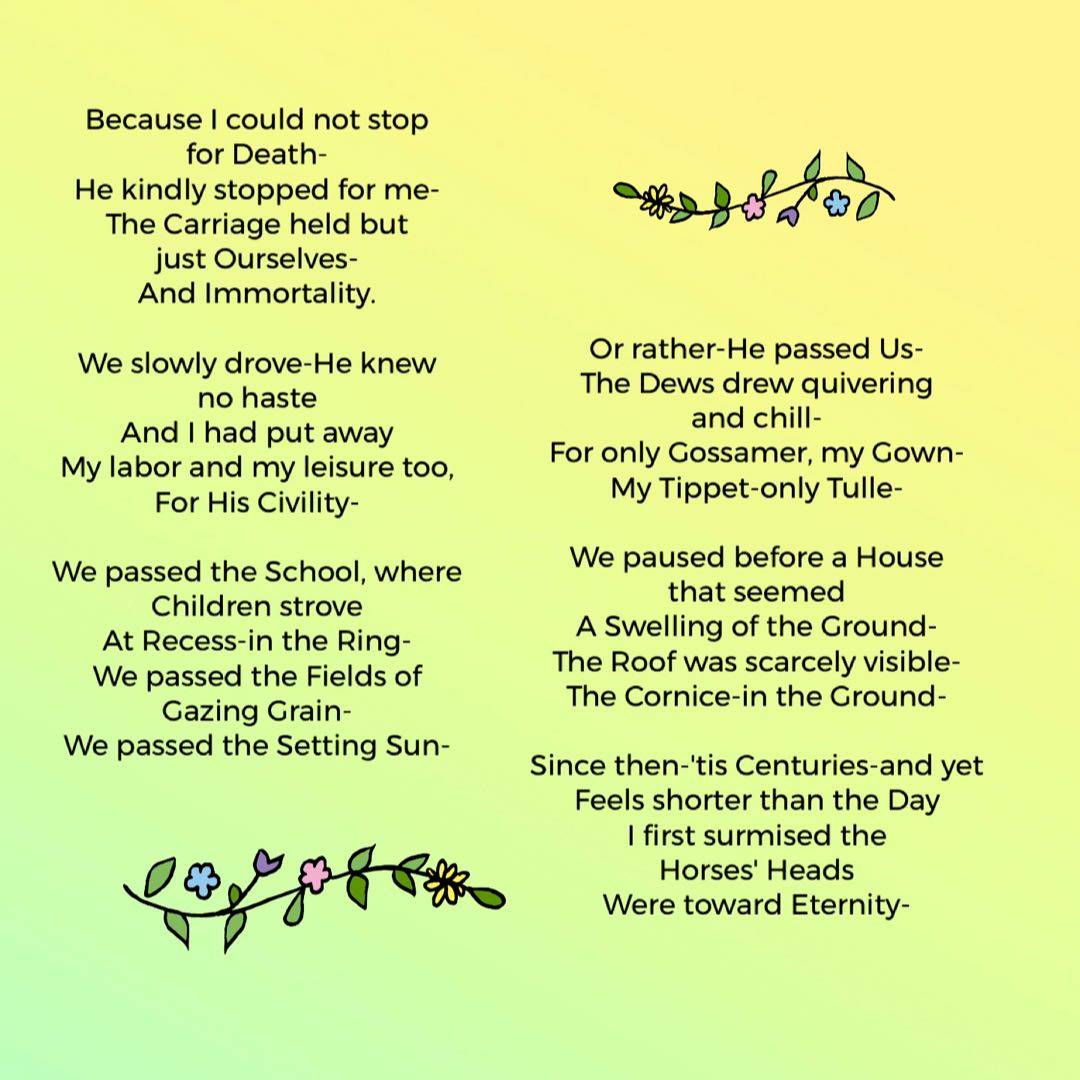 Because I could not stop
for Death-
He kindly stopped for me-
The Carriage held but
just Ourselves-
And Immortality.

We slowly drove-He knew
no haste
And I had put away
My labor and my leisure too,
For His Civility-

We passed the School, where
Children strove
At Recess-in the Ring-
We passed the Fields of
Gazing Grain-
We passed the Setting Sun-

Or rather-He passed Us-
The Dews drew quivering
and chill-
For only Gossamer, my Gown-
My Tippet-only Tulle-

We paused before a House
that seemed
A Swelling of the Ground-
The Roof was scarcely visible-
The Cornice-in the Ground-

Since then-'tis Centuries-and yet
Feels shorter than the Day
I first surmised the
Horses' Heads
Were toward Eternity-